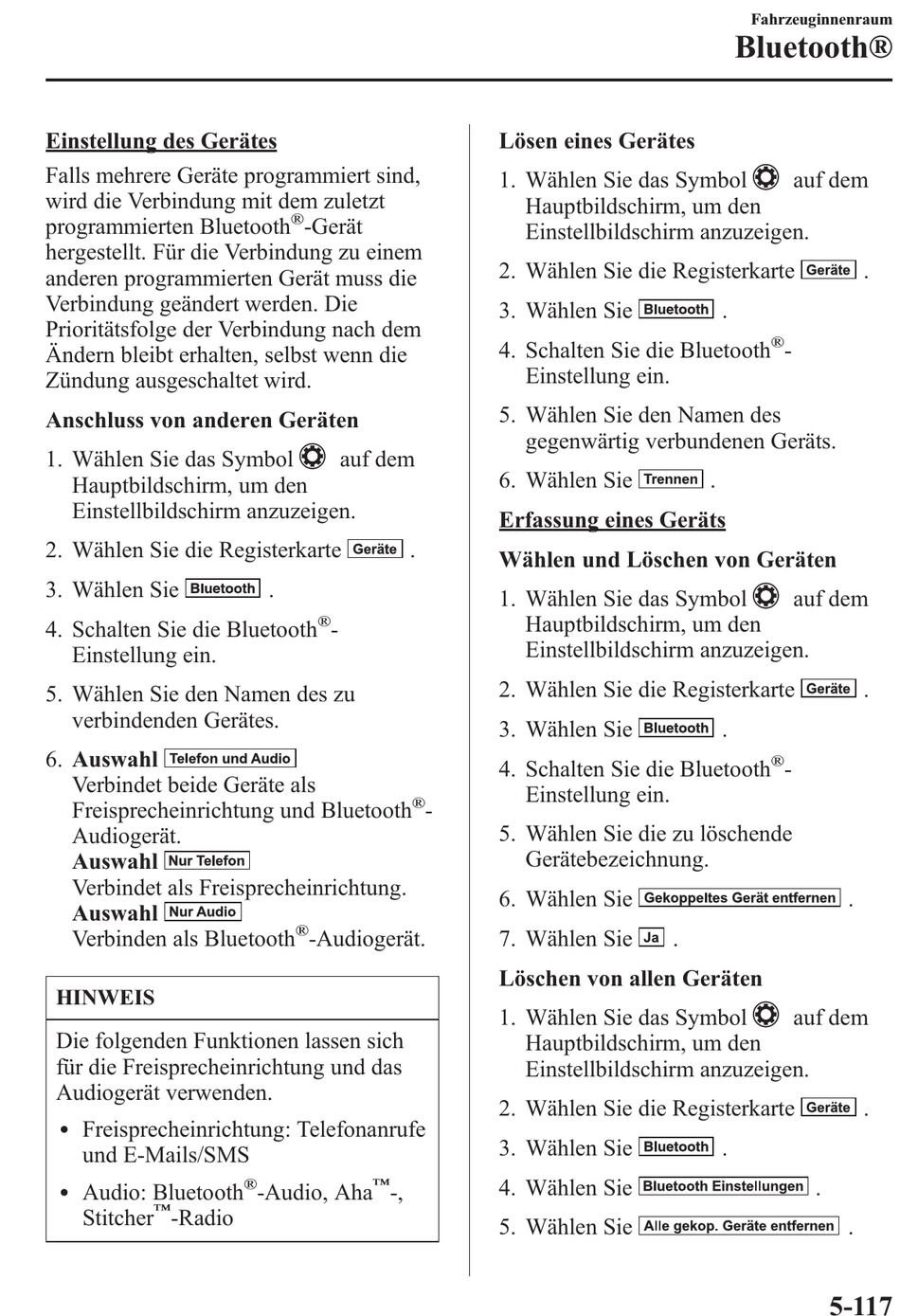 Fahrzeuginnenraum
Bluetooth®

Einstellung des Gerätes

Falls mehrere Geräte programmiert sind, wird die Verbindung mit dem zuletzt programmierten Bluetooth®-Gerät hergestellt. Für die Verbindung zu einem anderen programmierten Gerät muss die Verbindung geändert werden. Die Prioritätsfolge der Verbindung nach dem Ändern bleibt erhalten, selbst wenn die Zündung ausgeschaltet wird.

Anschluss von anderen Geräten

1. Wählen Sie das Symbol auf dem Hauptbildschirm, um den Einstellbildschirm anzuzeigen.
2. Wählen Sie die Registerkarte Geräte .
3. Wählen Sie Bluetooth .
4. Schalten Sie die Bluetooth®-Einstellung ein.
5. Wählen Sie den Namen des zu verbindenden Gerätes.
6. Auswahl Telefon und Audio
Verbindet beide Geräte als Freisprecheinrichtung und Bluetooth®-Audiogerät.
Auswahl Nur Telefon
Verbindet als Freisprecheinrichtung.
Auswahl Nur Audio
Verbinden als Bluetooth®-Audiogerät.

HINWEIS

Die folgenden Funktionen lassen sich für die Freisprecheinrichtung und das Audiogerät verwenden.

• Freisprecheinrichtung: Telefonanrufe und E-Mails/SMS
• Audio: Bluetooth®-Audio, Aha™-, Stitcher™-Radio

Lösen eines Gerätes

1. Wählen Sie das Symbol auf dem Hauptbildschirm, um den Einstellbildschirm anzuzeigen.
2. Wählen Sie die Registerkarte Geräte .
3. Wählen Sie Bluetooth .
4. Schalten Sie die Bluetooth®-Einstellung ein.
5. Wählen Sie den Namen des gegenwärtig verbundenen Geräts.
6. Wählen Sie Trennen .

Erfassung eines Geräts

Wählen und Löschen von Geräten

1. Wählen Sie das Symbol auf dem Hauptbildschirm, um den Einstellbildschirm anzuzeigen.
2. Wählen Sie die Registerkarte Geräte .
3. Wählen Sie Bluetooth .
4. Schalten Sie die Bluetooth®-Einstellung ein.
5. Wählen Sie die zu löschende Gerätebezeichnung.
6. Wählen Sie Gekoppeltes Gerät entfernen .
7. Wählen Sie Ja .

Löschen von allen Geräten

1. Wählen Sie das Symbol auf dem Hauptbildschirm, um den Einstellbildschirm anzuzeigen.
2. Wählen Sie die Registerkarte Geräte .
3. Wählen Sie Bluetooth .
4. Wählen Sie Bluetooth Einstellungen .
5. Wählen Sie Alle gekop. Geräte entfernen .

5-117